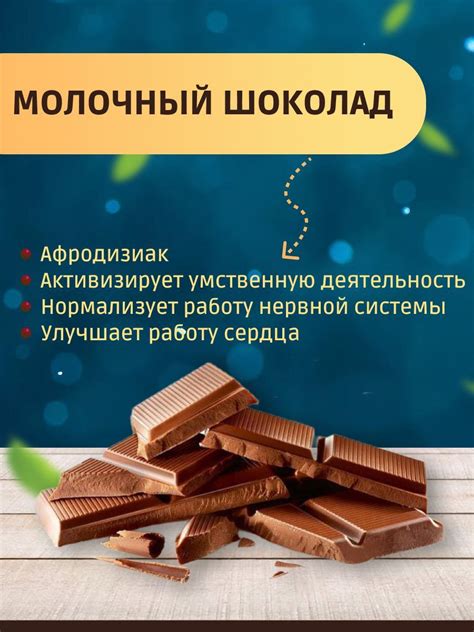 МОЛОЧНЫЙ ШОКОЛАД

Афродизиак
Активизирует умственную деятельность
Нормализует работу нервной системы
Улучшает работу сердца